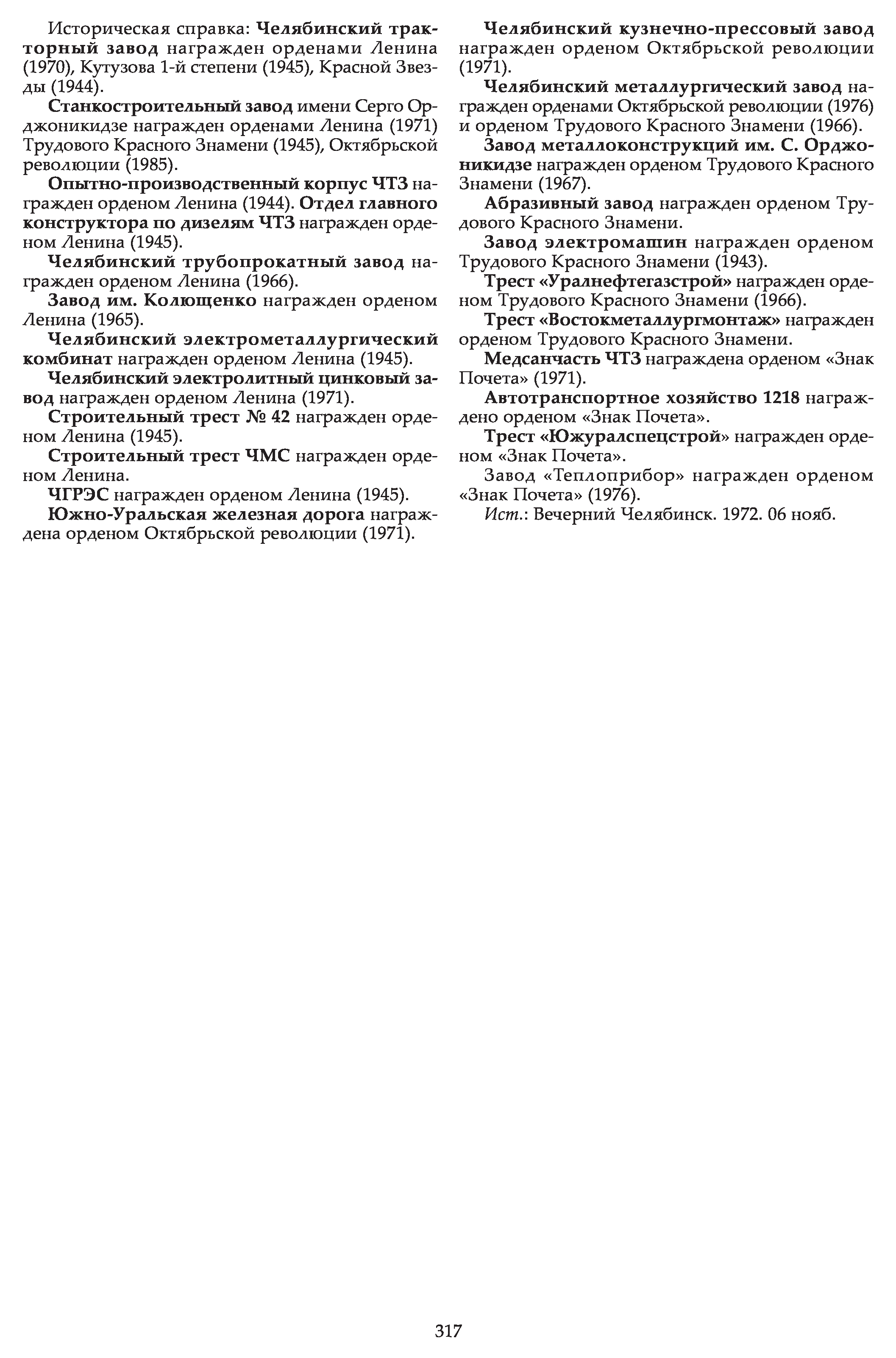 Историческая справка: Челябинский тракторный завод награжден орденами Ленина (1970), Кутузова 1-й степени (1945), Красной Звезды (1944).

Станкостроительный завод имени Серго Орджоникидзе награжден орденами Ленина (1971) Трудового Красного Знамени (1945), Октябрьской революции (1985).

Опытно-производственный корпус ЧТЗ награжден орденом Ленина (1944). Отдел главного конструктора по дизелям ЧТЗ награжден орденом Ленина (1945).

Челябинский трубопрокатный завод награжден орденом Ленина (1966).

Завод им. Колющенко награжден орденом Ленина (1965).

Челябинский электрометаллургический комбинат награжден орденом Ленина (1945).

Челябинский электролитный цинковый завод награжден орденом Ленина (1971).

Строительный трест № 42 награжден орденом Ленина (1945).

Строительный трест ЧМС награжден орденом Ленина.

ЧГРЭС награжден орденом Ленина (1945).

Южно-Уральская железная дорога награждена орденом Октябрьской революции (1971).

Челябинский кузнечно-прессовый завод награжден орденом Октябрьской революции (1971).

Челябинский металлургический завод награжден орденами Октябрьской революции (1976) и орденом Трудового Красного Знамени (1966).

Завод металлоконструкций им. С. Орджоникидзе награжден орденом Трудового Красного Знамени (1967).

Абразивный завод награжден орденом Трудового Красного Знамени.

Завод электромашин награжден орденом Трудового Красного Знамени (1943).

Трест «Уралнефтегазстрой» награжден орденом Трудового Красного Знамени (1966).

Трест «Востокметаллургмонтаж» награжден орденом Трудового Красного Знамени.

Медсанчасть ЧТЗ награждена орденом «Знак Почета» (1971).

Автотранспортное хозяйство 1218 награждено орденом «Знак Почета».

Трест «Южуралспецстрой» награжден орденом «Знак Почета».

Завод «Теплоприбор» награжден орденом «Знак Почета» (1976).

Ист.: Вечерний Челябинск. 1972. 06 нояб.

317